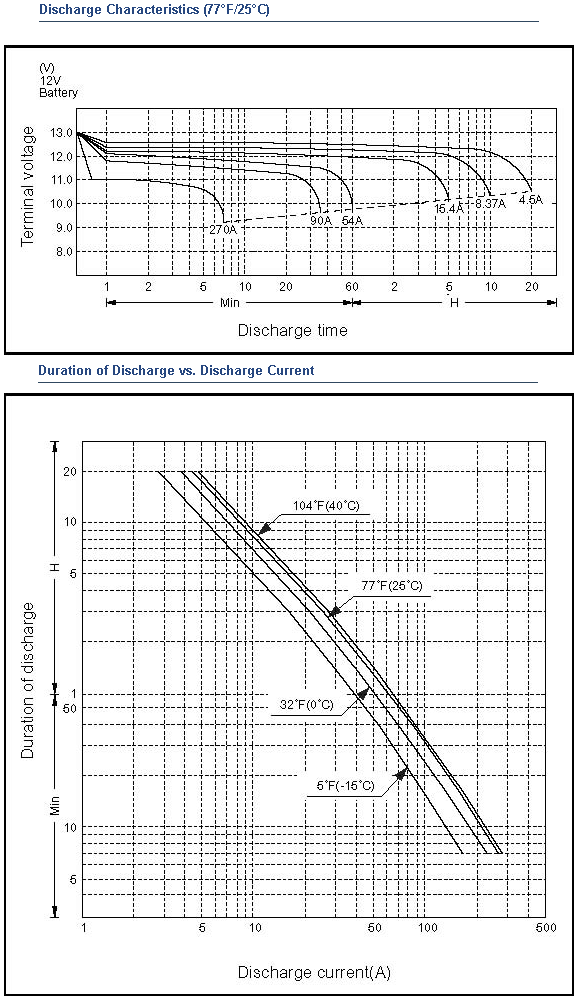 Discharge Characteristics (77°F/25°C)

(V)
12V
Battery

Terminal voltage

13.0
12.0
11.0
10.0
9.0
8.0

270A
90A
54A
15.4A
8.37A
4.5A

1 2 5 10 20 60 2 5 10 20

Min
H

Discharge time

Duration of Discharge vs. Discharge Current

Duration of discharge

H
Min

20
10
5
1
50
10
5

104°F(40°C)
77°F(25°C)
32°F(0°C)
5°F(-15°C)

1 5 10 50 100 500

Discharge current(A)